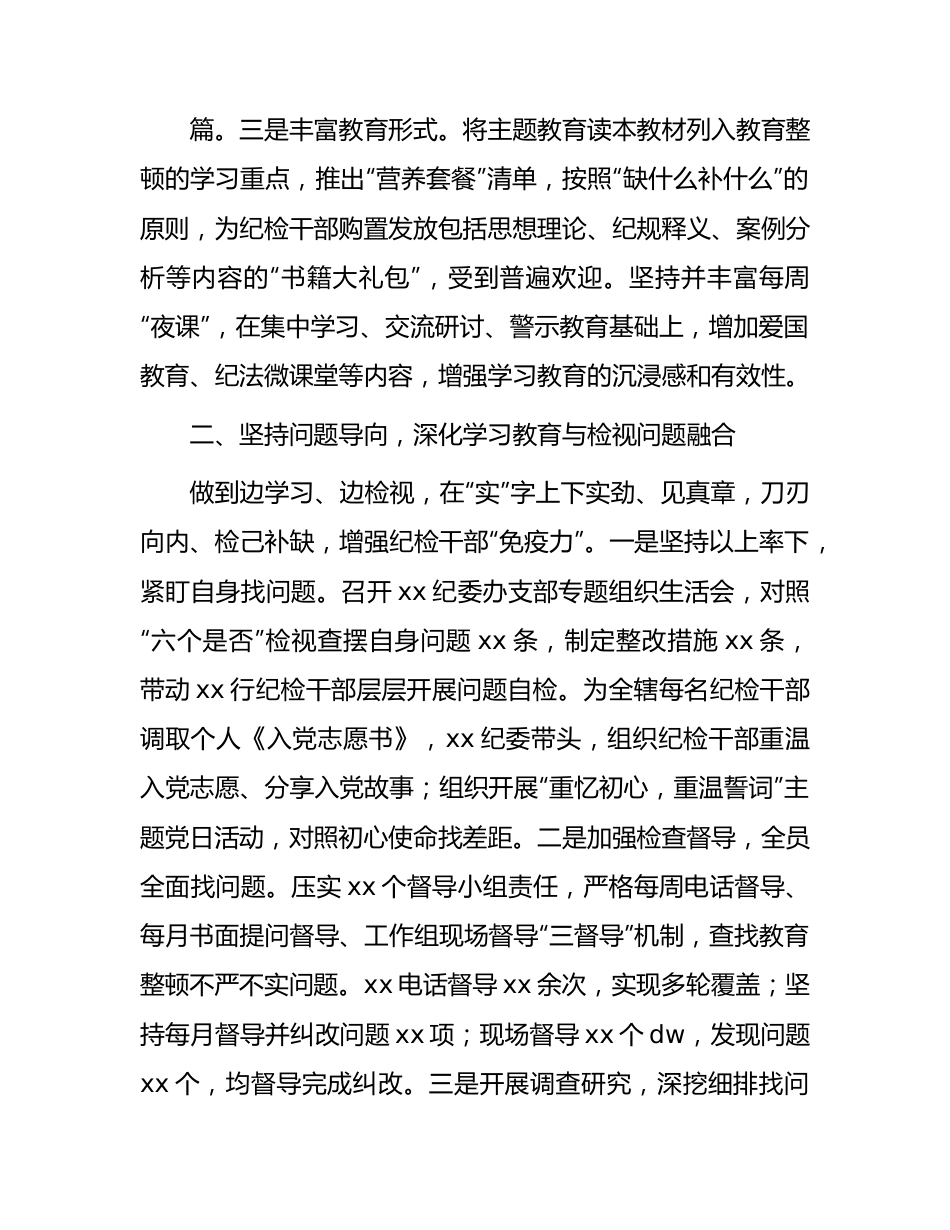 篇。三是丰富教育形式。将主题教育读本教材列入教育整顿的学习重点，推出“营养套餐”清单，按照“缺什么补什么”的原则，为纪检干部购置发放包括思想理论、纪规释义、案例分析等内容的“书籍大礼包”，受到普遍欢迎。坚持并丰富每周“夜课”，在集中学习、交流研讨、警示教育基础上，增加爱国教育、纪法微课堂等内容，增强学习教育的沉浸感和有效性。

二、坚持问题导向，深化学习教育与检视问题融合

做到边学习、边检视，在“实”字上下实劲、见真章，刀刃向内、检己补缺，增强纪检干部“免疫力”。一是坚持以上率下，紧盯自身找问题。召开 xx 纪委办支部专题组织生活会，对照“六个是否”检视查摆自身问题 xx 条，制定整改措施 xx 条，带动 xx 行纪检干部层层开展问题自检。为全辖每名纪检干部调取个人《入党志愿书》，xx 纪委带头，组织纪检干部重温入党志愿、分享入党故事；组织开展“重忆初心，重温誓词”主题党日活动，对照初心使命找差距。二是加强检查督导，全员全面找问题。压实 xx 个督导小组责任，严格每周电话督导、每月书面提问督导、工作组现场督导“三督导”机制，查找教育整顿不严不实问题。xx 电话督导 xx 余次，实现多轮覆盖；坚持每月督导并纠改问题 xx 项；现场督导 xx 个 dw，发现问题 xx 个，均督导完成纠改。三是开展调查研究，深挖细排找问